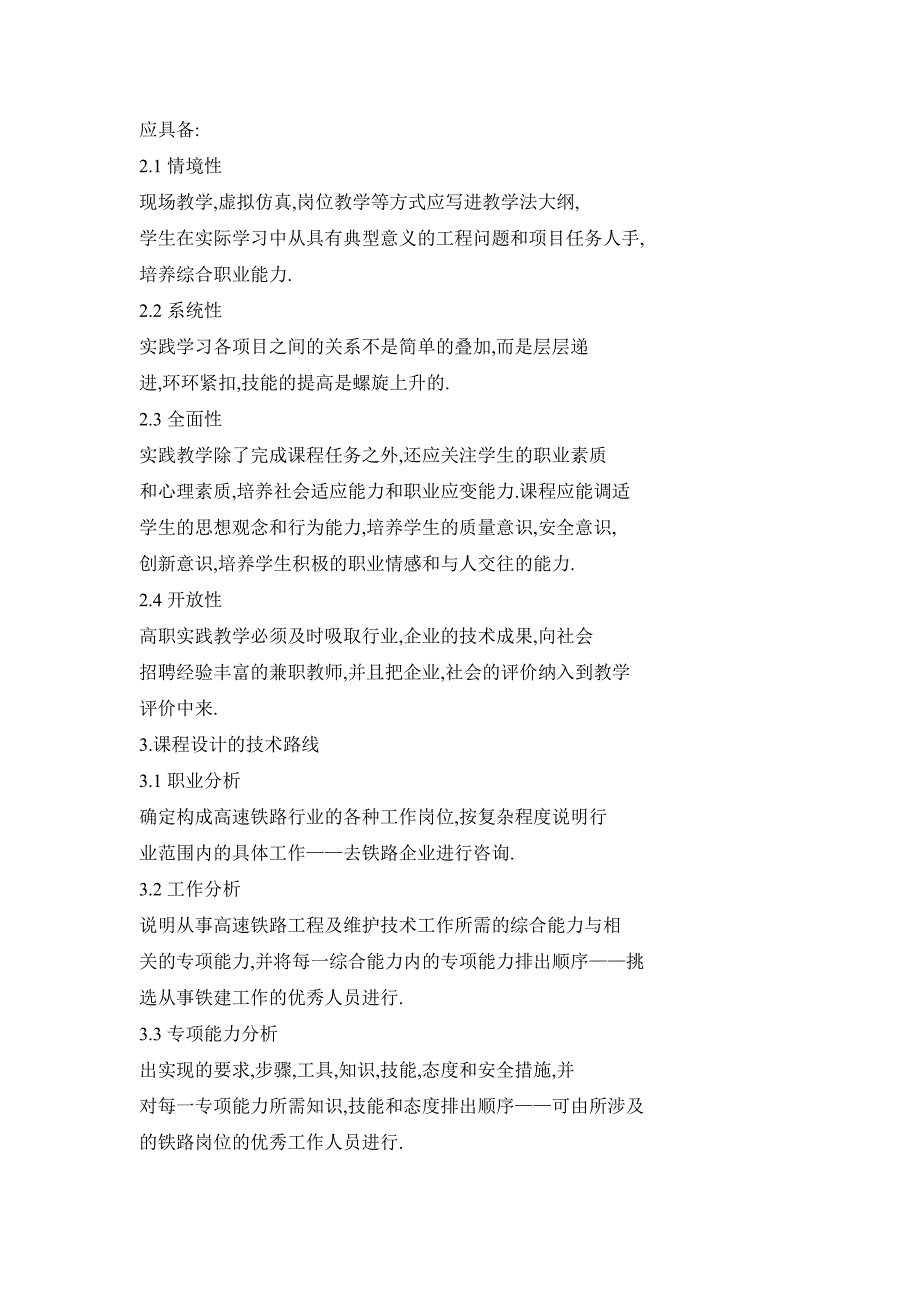 应具备:

2.1 情境性

现场教学,虚拟仿真,岗位教学等方式应写进教学法大纲,学生在实际学习中从具有典型意义的工程问题和项目任务人手,培养综合职业能力.

2.2 系统性

实践学习各项目之间的关系不是简单的叠加,而是层层递进,环环紧扣,技能的提高是螺旋上升的.

2.3 全面性

实践教学除了完成课程任务之外,还应关注学生的职业素质和心理素质,培养社会适应能力和职业应变能力.课程应能调适学生的思想观念和行为能力,培养学生的质量意识,安全意识,创新意识,培养学生积极的职业情感和与人交往的能力.

2.4 开放性

高职实践教学必须及时吸取行业,企业的技术成果,向社会招聘经验丰富的兼职教师,并且把企业,社会的评价纳入到教学评价中来.

3.课程设计的技术路线

3.1 职业分析

确定构成高速铁路行业的各种工作岗位,按复杂程度说明行业范围内的具体工作——去铁路企业进行咨询.

3.2 工作分析

说明从事高速铁路工程及维护技术工作所需的综合能力与相关的专项能力,并将每一综合能力内的专项能力排出顺序——挑选从事铁建工作的优秀人员进行.

3.3 专项能力分析

出实现的要求,步骤,工具,知识,技能,态度和安全措施,并对每一专项能力所需知识,技能和态度排出顺序——可由所涉及的铁路岗位的优秀工作人员进行.